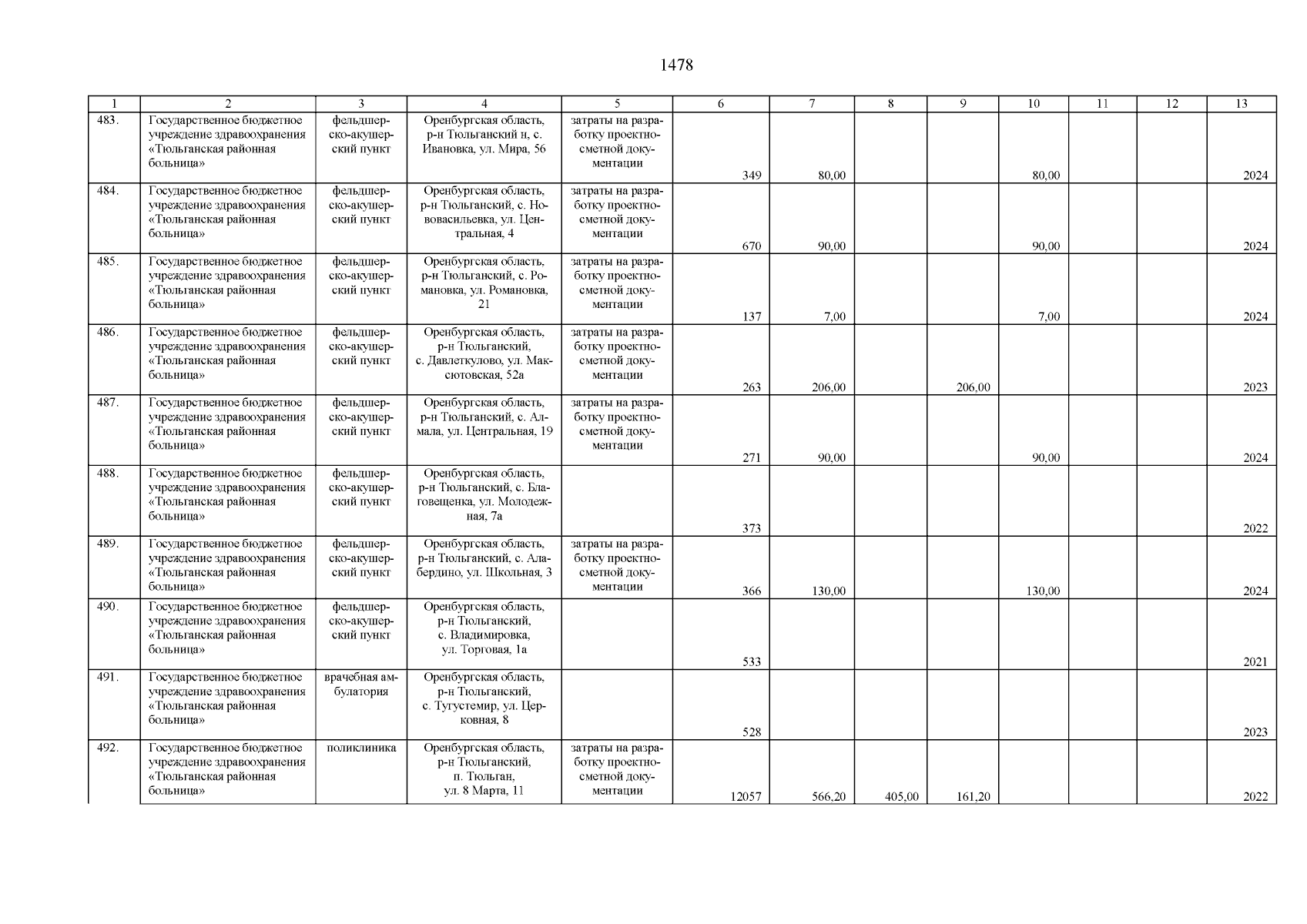 1478

| 1 | 2 | 3 | 4 | 5 | 6 | 7 | 8 | 9 | 10 | 11 | 12 | 13 |
|---|---|---|---|---|---|---|---|---|---|---|---|---|
| 483. | Государственное бюджетное учреждение здравоохранения «Тюльганская районная больница» | фельдшерско-акушерский пункт | Оренбургская область, р-н Тюльганский н, с. Ивановка, ул. Мира, 56 | затраты на разработку проектно-сметной документации | 349 | 80,00 | | | 80,00 | | | 2024 |
| 484. | Государственное бюджетное учреждение здравоохранения «Тюльганская районная больница» | фельдшерско-акушерский пункт | Оренбургская область, р-н Тюльганский, с. Нововасильевка, ул. Центральная, 4 | затраты на разработку проектно-сметной документации | 670 | 90,00 | | | 90,00 | | | 2024 |
| 485. | Государственное бюджетное учреждение здравоохранения «Тюльганская районная больница» | фельдшерско-акушерский пункт | Оренбургская область, р-н Тюльганский, с. Романовка, ул. Романовка, 21 | затраты на разработку проектно-сметной документации | 137 | 7,00 | | | 7,00 | | | 2024 |
| 486. | Государственное бюджетное учреждение здравоохранения «Тюльганская районная больница» | фельдшерско-акушерский пункт | Оренбургская область, р-н Тюльганский, с. Давлеткулово, ул. Максютовская, 52а | затраты на разработку проектно-сметной документации | 263 | 206,00 | | 206,00 | | | | 2023 |
| 487. | Государственное бюджетное учреждение здравоохранения «Тюльганская районная больница» | фельдшерско-акушерский пункт | Оренбургская область, р-н Тюльганский, с. Алмала, ул. Центральная, 19 | затраты на разработку проектно-сметной документации | 271 | 90,00 | | | 90,00 | | | 2024 |
| 488. | Государственное бюджетное учреждение здравоохранения «Тюльганская районная больница» | фельдшерско-акушерский пункт | Оренбургская область, р-н Тюльганский, с. Благовещенка, ул. Молодежная, 7а | | 373 | | | | | | | 2022 |
| 489. | Государственное бюджетное учреждение здравоохранения «Тюльганская районная больница» | фельдшерско-акушерский пункт | Оренбургская область, р-н Тюльганский, с. Алабердино, ул. Школьная, 3 | затраты на разработку проектно-сметной документации | 366 | 130,00 | | | 130,00 | | | 2024 |
| 490. | Государственное бюджетное учреждение здравоохранения «Тюльганская районная больница» | фельдшерско-акушерский пункт | Оренбургская область, р-н Тюльганский, с. Владимировка, ул. Торговая, 1а | | 533 | | | | | | | 2021 |
| 491. | Государственное бюджетное учреждение здравоохранения «Тюльганская районная больница» | врачебная амбулатория | Оренбургская область, р-н Тюльганский, с. Тугустемир, ул. Церковная, 8 | | 528 | | | | | | | 2023 |
| 492. | Государственное бюджетное учреждение здравоохранения «Тюльганская районная больница» | поликлиника | Оренбургская область, р-н Тюльганский, п. Тюльган, ул. 8 Марта, 11 | затраты на разработку проектно-сметной документации | 12057 | 566,20 | 405,00 | 161,20 | | | | 2022 |